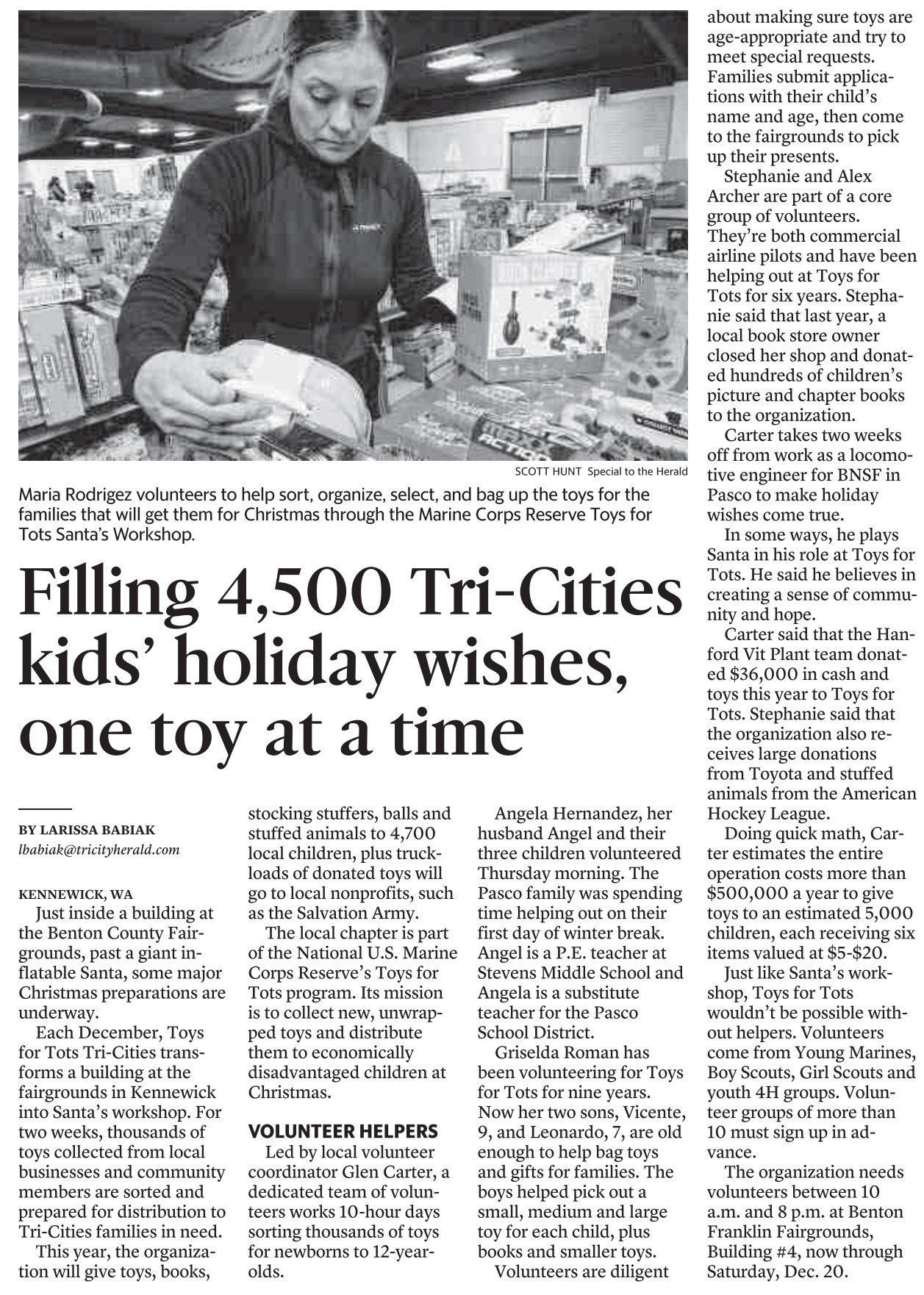 SCOTT HUNT Special to the Herald

Maria Rodrigez volunteers to help sort, organize, select, and bag up the toys for the families that will get them for Christmas through the Marine Corps Reserve Toys for Tots Santa's Workshop.

Filling 4,500 Tri-Cities kids' holiday wishes, one toy at a time

BY LARISSA BABIAK
lbabiak@tricityherald.com

KENNEWICK, WA
Just inside a building at the Benton County Fairgrounds, past a giant inflatable Santa, some major Christmas preparations are underway.

Each December, Toys for Tots Tri-Cities transforms a building at the fairgrounds in Kennewick into Santa's workshop. For two weeks, thousands of toys collected from local businesses and community members are sorted and prepared for distribution to Tri-Cities families in need.

This year, the organization will give toys, books, stocking stuffers, balls and stuffed animals to 4,700 local children, plus truckloads of donated toys will go to local nonprofits, such as the Salvation Army.

The local chapter is part of the National U.S. Marine Corps Reserve's Toys for Tots program. Its mission is to collect new, unwrapped toys and distribute them to economically disadvantaged children at Christmas.

VOLUNTEER HELPERS
Led by local volunteer coordinator Glen Carter, a dedicated team of volunteers works 10-hour days sorting thousands of toys for newborns to 12-year-olds.

Angela Hernandez, her husband Angel and their three children volunteered Thursday morning. The Pasco family was spending time helping out on their first day of winter break. Angel is a P.E. teacher at Stevens Middle School and Angela is a substitute teacher for the Pasco School District.

Griselda Roman has been volunteering for Toys for Tots for nine years. Now her two sons, Vicente, 9, and Leonardo, 7, are old enough to help bag toys and gifts for families. The boys helped pick out a small, medium and large toy for each child, plus books and smaller toys.

Volunteers are diligent about making sure toys are age-appropriate and try to meet special requests. Families submit applications with their child's name and age, then come to the fairgrounds to pick up their presents.

Stephanie and Alex Archer are part of a core group of volunteers. They're both commercial airline pilots and have been helping out at Toys for Tots for six years. Stephanie said that last year, a local book store owner closed her shop and donated hundreds of children's picture and chapter books to the organization.

Carter takes two weeks off from work as a locomotive engineer for BNSF in Pasco to make holiday wishes come true.

In some ways, he plays Santa in his role at Toys for Tots. He said he believes in creating a sense of community and hope.

Carter said that the Hanford Vit Plant team donated $36,000 in cash and toys this year to Toys for Tots. Stephanie said that the organization also receives large donations from Toyota and stuffed animals from the American Hockey League.

Doing quick math, Carter estimates the entire operation costs more than $500,000 a year to give toys to an estimated 5,000 children, each receiving six items valued at $5-$20.

Just like Santa's workshop, Toys for Tots wouldn't be possible without helpers. Volunteers come from Young Marines, Boy Scouts, Girl Scouts and youth 4H groups. Volunteer groups of more than 10 must sign up in advance.

The organization needs volunteers between 10 a.m. and 8 p.m. at Benton Franklin Fairgrounds, Building #4, now through Saturday, Dec. 20.